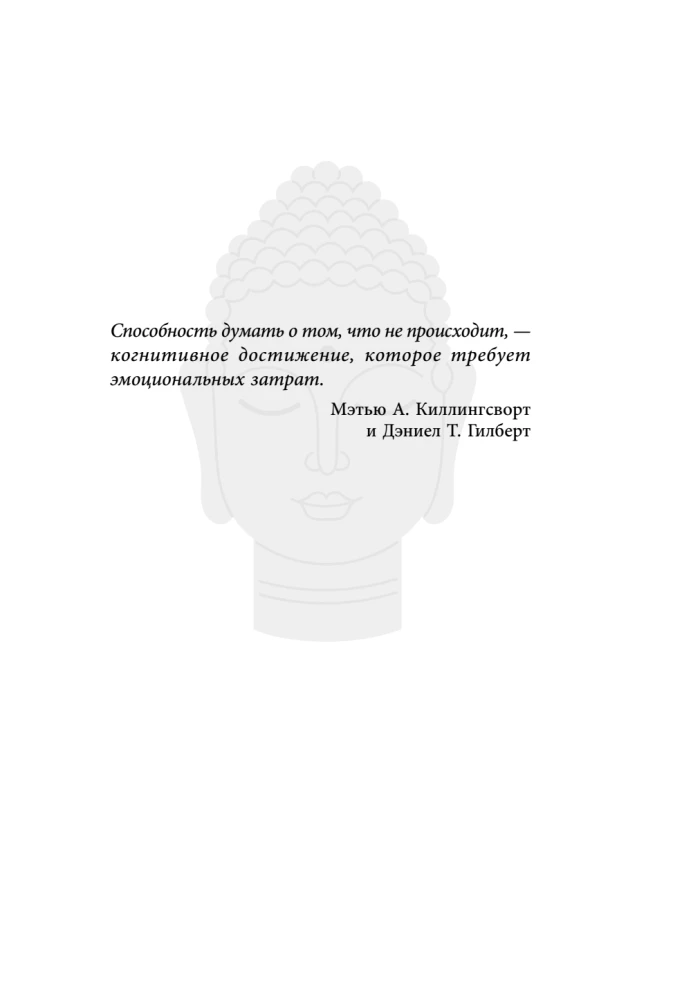 Способность думать о том, что не происходит, — когнитивное достижение, которое требует эмоциональных затрат.

Мэтью А. Киллингсворт
и Дэниел Т. Гилберт